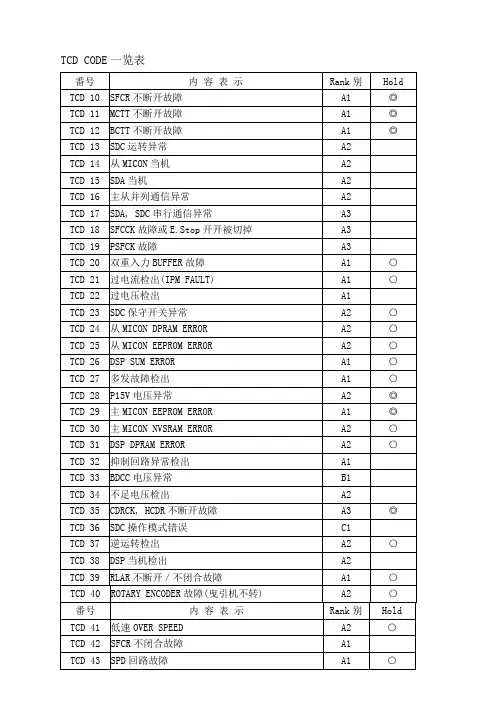 TCD CODE 一览表

| 番号 | 内 容 表 示 | Rank 别 | Hold |
|---|---|---|---|
| TCD 10 | SFCR 不断开故障 | A1 | ◎ |
| TCD 11 | MCTT 不断开故障 | A1 | ◎ |
| TCD 12 | BCTT 不断开故障 | A1 | ◎ |
| TCD 13 | SDC 运转异常 | A2 | |
| TCD 14 | 从 MICON 当机 | A2 | |
| TCD 15 | SDA 当机 | A2 | |
| TCD 16 | 主从并列通信异常 | A2 | |
| TCD 17 | SDA, SDC 串行通信异常 | A3 | |
| TCD 18 | PSFCCK 故障或 E.Stop 开开被切掉 | A3 | |
| TCD 19 | PSFCK 故障 | A3 | |
| TCD 20 | 双重入力 BUFFER 故障 | A1 | ○ |
| TCD 21 | 过电流检出(IPM FAULT) | A1 | ○ |
| TCD 22 | 过电压检出 | A1 | |
| TCD 23 | SDC 保守开关异常 | A2 | ○ |
| TCD 24 | 从 MICON DPRAM ERROR | A2 | ○ |
| TCD 25 | 从 MICON EEPROM ERROR | A2 | ○ |
| TCD 26 | DSP SUM ERROR | A1 | ○ |
| TCD 27 | 多发故障检出 | A1 | ○ |
| TCD 28 | P15V 电压异常 | A2 | ◎ |
| TCD 29 | 主 MICON EEPROM ERROR | A1 | ◎ |
| TCD 30 | 主 MICON NVSRAM ERROR | A2 | ○ |
| TCD 31 | DSP DPRAM ERROR | A2 | ○ |
| TCD 32 | 抑制回路异常检出 | A1 | |
| TCD 33 | BDCC 电压异常 | B1 | |
| TCD 34 | 不足电压检出 | A2 | |
| TCD 35 | CDRCK, HCDR 不断开故障 | A3 | ◎ |
| TCD 36 | SDC 操作模式错误 | C1 | |
| TCD 37 | 逆运转检出 | A2 | ○ |
| TCD 38 | DSP 当机检出 | A2 | |
| TCD 39 | RLAR 不断开 / 不闭合故障 | A1 | ○ |
| TCD 40 | ROTARY ENCODER 故障(曳引机不转) | A2 | ○ |
| 番号 | 内 容 表 示 | Rank 别 | Hold |
| TCD 41 | 低速 OVER SPEED | A2 | ○ |
| TCD 42 | SFCR 不闭合故障 | A1 | |
| TCD 43 | SPD 回路故障 | A1 | ○ |